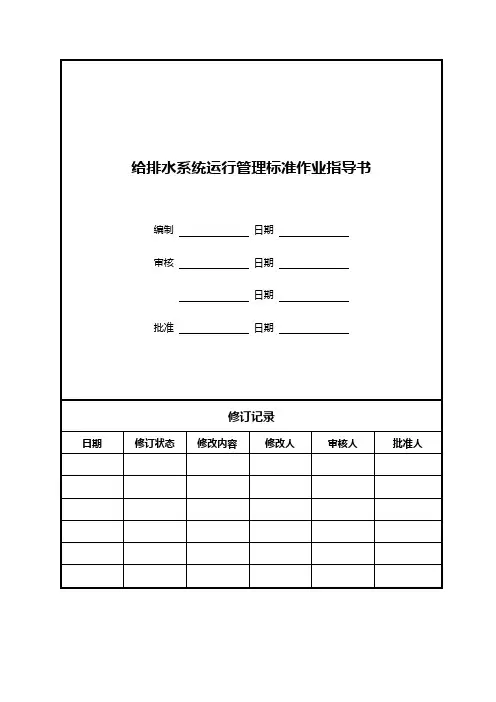 给排水系统运行管理标准作业指导书

编制 ____________ 日期 ____________

审核 ____________ 日期 ____________

____________ 日期 ____________

批准 ____________ 日期 ____________

修订记录

| 日期 | 修订状态 | 修改内容 | 修改人 | 审核人 | 批准人 |
|---|---|---|---|---|---|
| | | | | | |
| | | | | | |
| | | | | | |
| | | | | | |
| | | | | | |
| | | | | | |